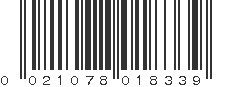 0 021078 018339